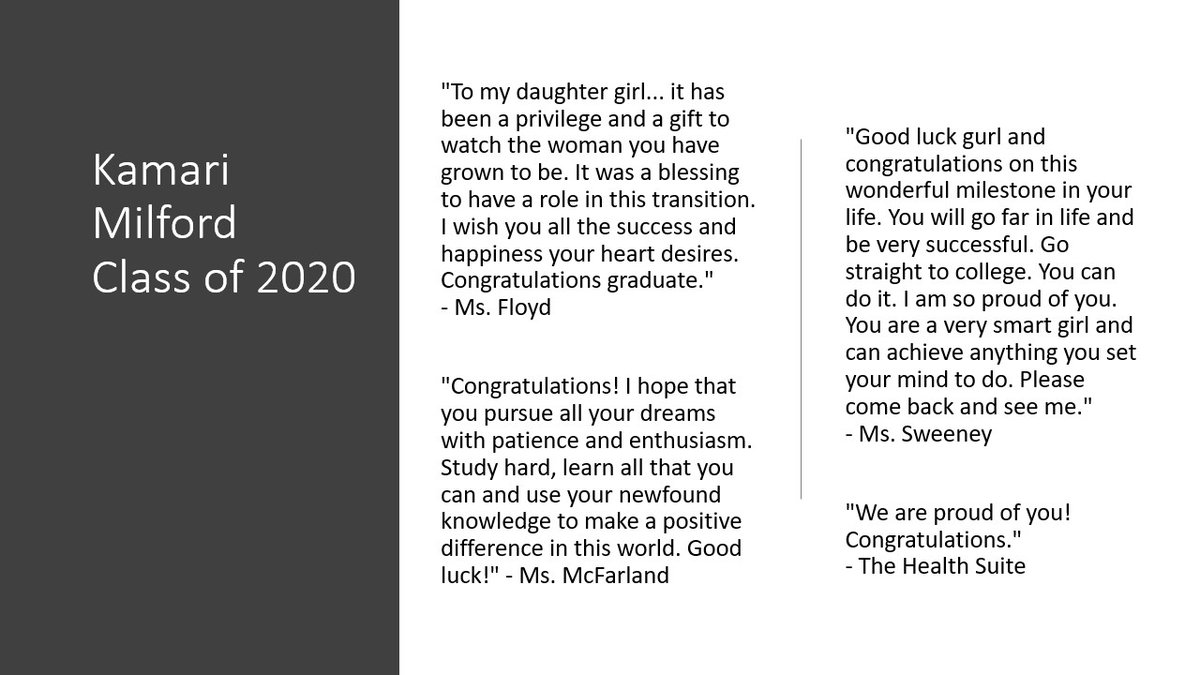 Kamari
Milford
Class of 2020

"To my daughter girl... it has been a privilege and a gift to watch the woman you have grown to be. It was a blessing to have a role in this transition. I wish you all the success and happiness your heart desires. Congratulations graduate."
- Ms. Floyd

"Congratulations! I hope that you pursue all your dreams with patience and enthusiasm. Study hard, learn all that you can and use your newfound knowledge to make a positive difference in this world. Good luck!" - Ms. McFarland

"Good luck gurl and congratulations on this wonderful milestone in your life. You will go far in life and be very successful. Go straight to college. You can do it. I am so proud of you. You are a very smart girl and can achieve anything you set your mind to do. Please come back and see me."
- Ms. Sweeney

"We are proud of you! Congratulations."
- The Health Suite